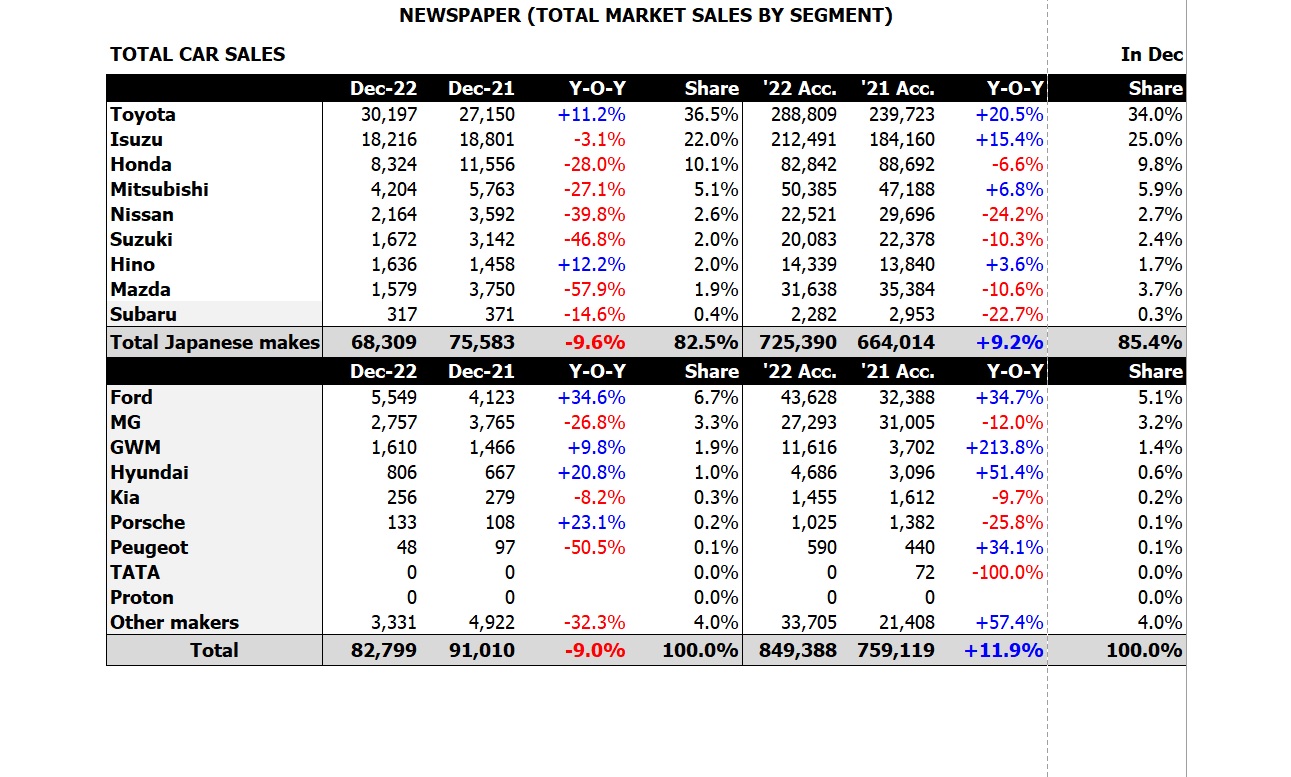 NEWSPAPER (TOTAL MARKET SALES BY SEGMENT)

TOTAL CAR SALES

In Dec

| | Dec-22 | Dec-21 | Y-O-Y | Share | '22 Acc. | '21 Acc. | Y-O-Y | Share |
|---|---|---|---|---|---|---|---|---|
| Toyota | 30,197 | 27,150 | +11.2% | 36.5% | 288,809 | 239,723 | +20.5% | 34.0% |
| Isuzu | 18,216 | 18,801 | -3.1% | 22.0% | 212,491 | 184,160 | +15.4% | 25.0% |
| Honda | 8,324 | 11,556 | -28.0% | 10.1% | 82,842 | 88,692 | -6.6% | 9.8% |
| Mitsubishi | 4,204 | 5,763 | -27.1% | 5.1% | 50,385 | 47,188 | +6.8% | 5.9% |
| Nissan | 2,164 | 3,592 | -39.8% | 2.6% | 22,521 | 29,696 | -24.2% | 2.7% |
| Suzuki | 1,672 | 3,142 | -46.8% | 2.0% | 20,083 | 22,378 | -10.3% | 2.4% |
| Hino | 1,636 | 1,458 | +12.2% | 2.0% | 14,339 | 13,840 | +3.6% | 1.7% |
| Mazda | 1,579 | 3,750 | -57.9% | 1.9% | 31,638 | 35,384 | -10.6% | 3.7% |
| Subaru | 317 | 371 | -14.6% | 0.4% | 2,282 | 2,953 | -22.7% | 0.3% |
| Total Japanese makes | 68,309 | 75,583 | -9.6% | 82.5% | 725,390 | 664,014 | +9.2% | 85.4% |
| | Dec-22 | Dec-21 | Y-O-Y | Share | '22 Acc. | '21 Acc. | Y-O-Y | Share |
| Ford | 5,549 | 4,123 | +34.6% | 6.7% | 43,628 | 32,388 | +34.7% | 5.1% |
| MG | 2,757 | 3,765 | -26.8% | 3.3% | 27,293 | 31,005 | -12.0% | 3.2% |
| GWM | 1,610 | 1,466 | +9.8% | 1.9% | 11,616 | 3,702 | +213.8% | 1.4% |
| Hyundai | 806 | 667 | +20.8% | 1.0% | 4,686 | 3,096 | +51.4% | 0.6% |
| Kia | 256 | 279 | -8.2% | 0.3% | 1,455 | 1,612 | -9.7% | 0.2% |
| Porsche | 133 | 108 | +23.1% | 0.2% | 1,025 | 1,382 | -25.8% | 0.1% |
| Peugeot | 48 | 97 | -50.5% | 0.1% | 590 | 440 | +34.1% | 0.1% |
| TATA | 0 | 0 | | 0.0% | 0 | 72 | -100.0% | 0.0% |
| Proton | 0 | 0 | | 0.0% | 0 | 0 | | 0.0% |
| Other makers | 3,331 | 4,922 | -32.3% | 4.0% | 33,705 | 21,408 | +57.4% | 4.0% |
| Total | 82,799 | 91,010 | -9.0% | 100.0% | 849,388 | 759,119 | +11.9% | 100.0% |